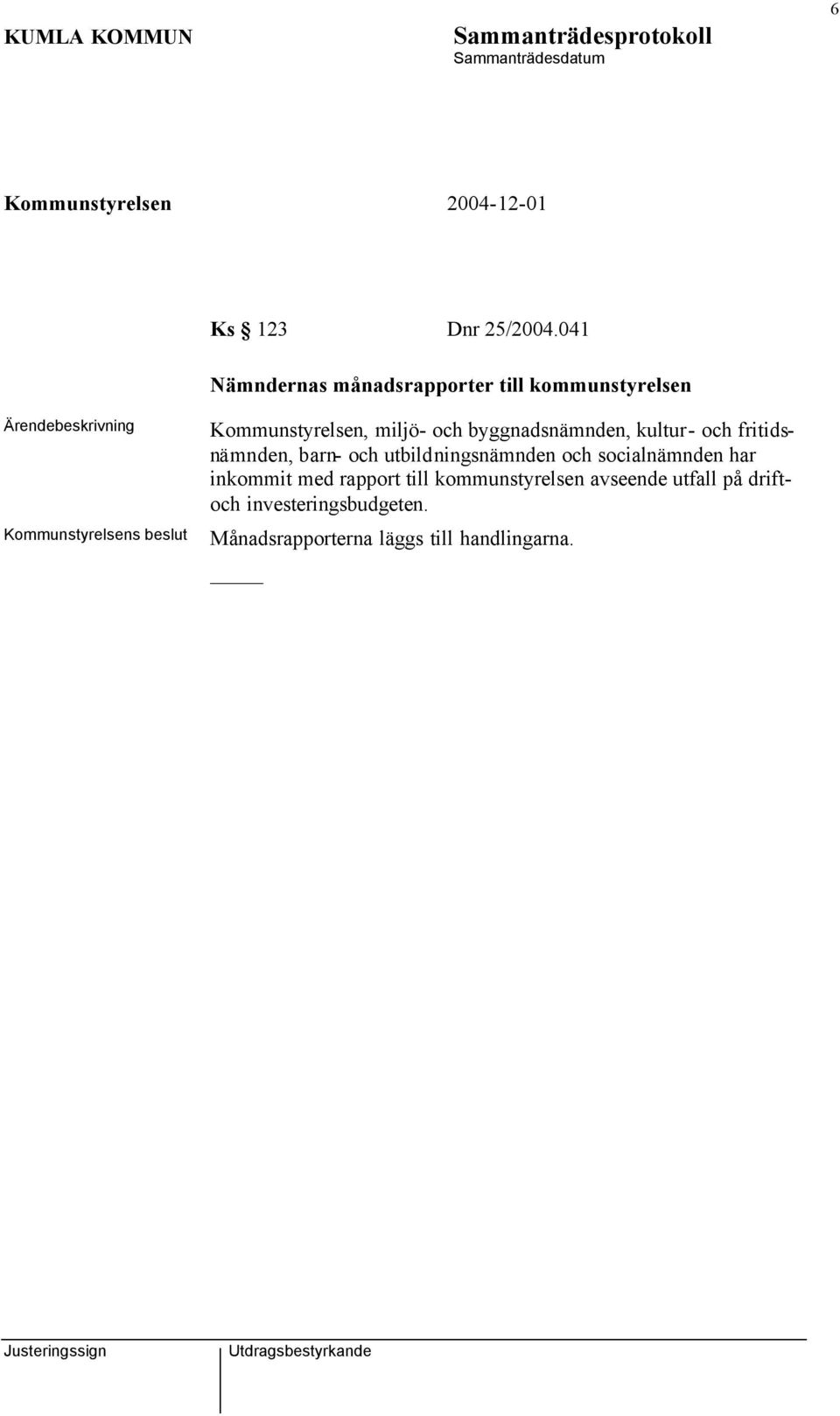 6

KUMLA KOMMUN

Sammanträdesprotokoll

Sammanträdesdatum

Kommunstyrelsen

2004-12-01

Ks § 123

Dnr 25/2004.041

Nämndernas månadsrapporter till kommunstyrelsen

Ärendebeskrivning

Kommunstyrelsen, miljö- och byggnadsnämnden, kultur- och fritidsnämnden, barn- och utbildningsnämnden och socialnämnden har inkommit med rapport till kommunstyrelsen avseende utfall på drift- och investeringsbudgeten.

Kommunstyrelsens beslut

Månadsrapporterna läggs till handlingarna.

Justeringssign

Utdragsbestyrkande